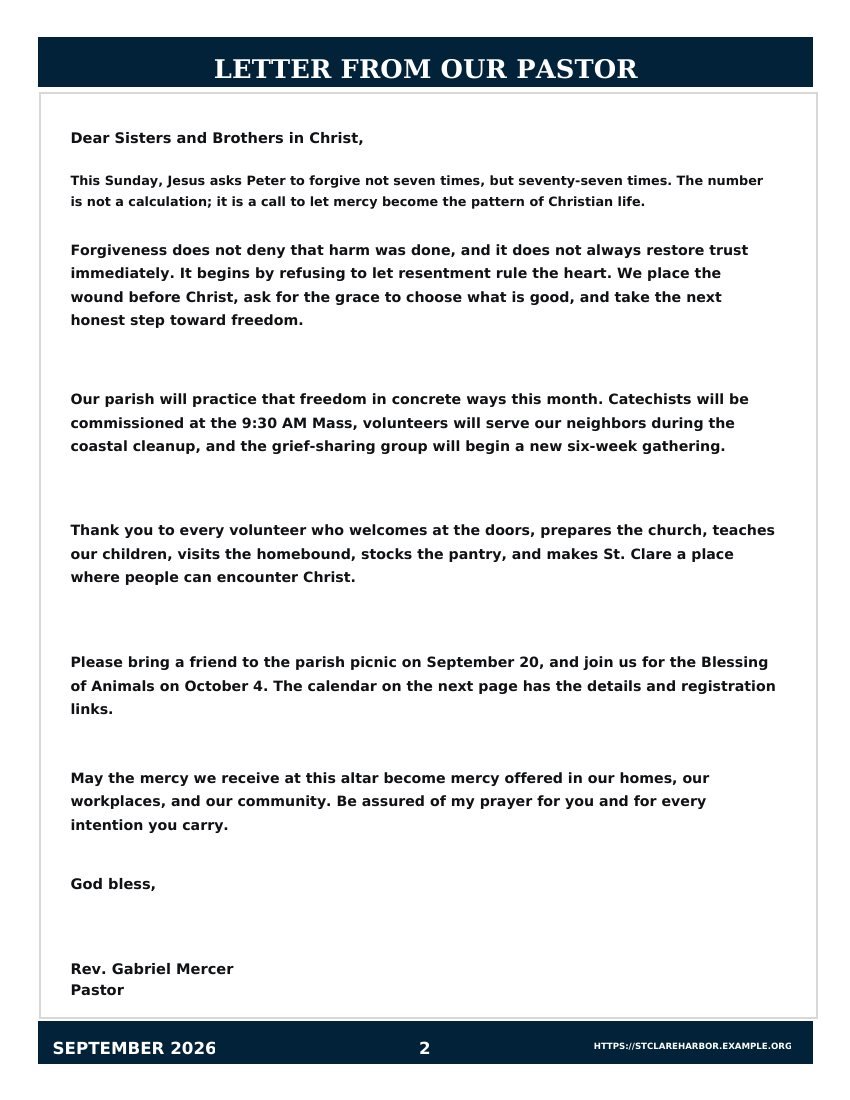 LETTER FROM OUR PASTOR

Dear Sisters and Brothers in Christ,

This Sunday, Jesus asks Peter to forgive not seven times, but seventy-seven times. The number is not a calculation; it is a call to let mercy become the pattern of Christian life.

Forgiveness does not deny that harm was done, and it does not always restore trust immediately. It begins by refusing to let resentment rule the heart. We place the wound before Christ, ask for the grace to choose what is good, and take the next honest step toward freedom.

Our parish will practice that freedom in concrete ways this month. Catechists will be commissioned at the 9:30 AM Mass, volunteers will serve our neighbors during the coastal cleanup, and the grief-sharing group will begin a new six-week gathering.

Thank you to every volunteer who welcomes at the doors, prepares the church, teaches our children, visits the homebound, stocks the pantry, and makes St. Clare a place where people can encounter Christ.

Please bring a friend to the parish picnic on September 20, and join us for the Blessing of Animals on October 4. The calendar on the next page has the details and registration links.

May the mercy we receive at this altar become mercy offered in our homes, our workplaces, and our community. Be assured of my prayer for you and for every intention you carry.

God bless,

Rev. Gabriel Mercer
Pastor

SEPTEMBER 2026

2

HTTPS://STCLAREHARBOR.EXAMPLE.ORG